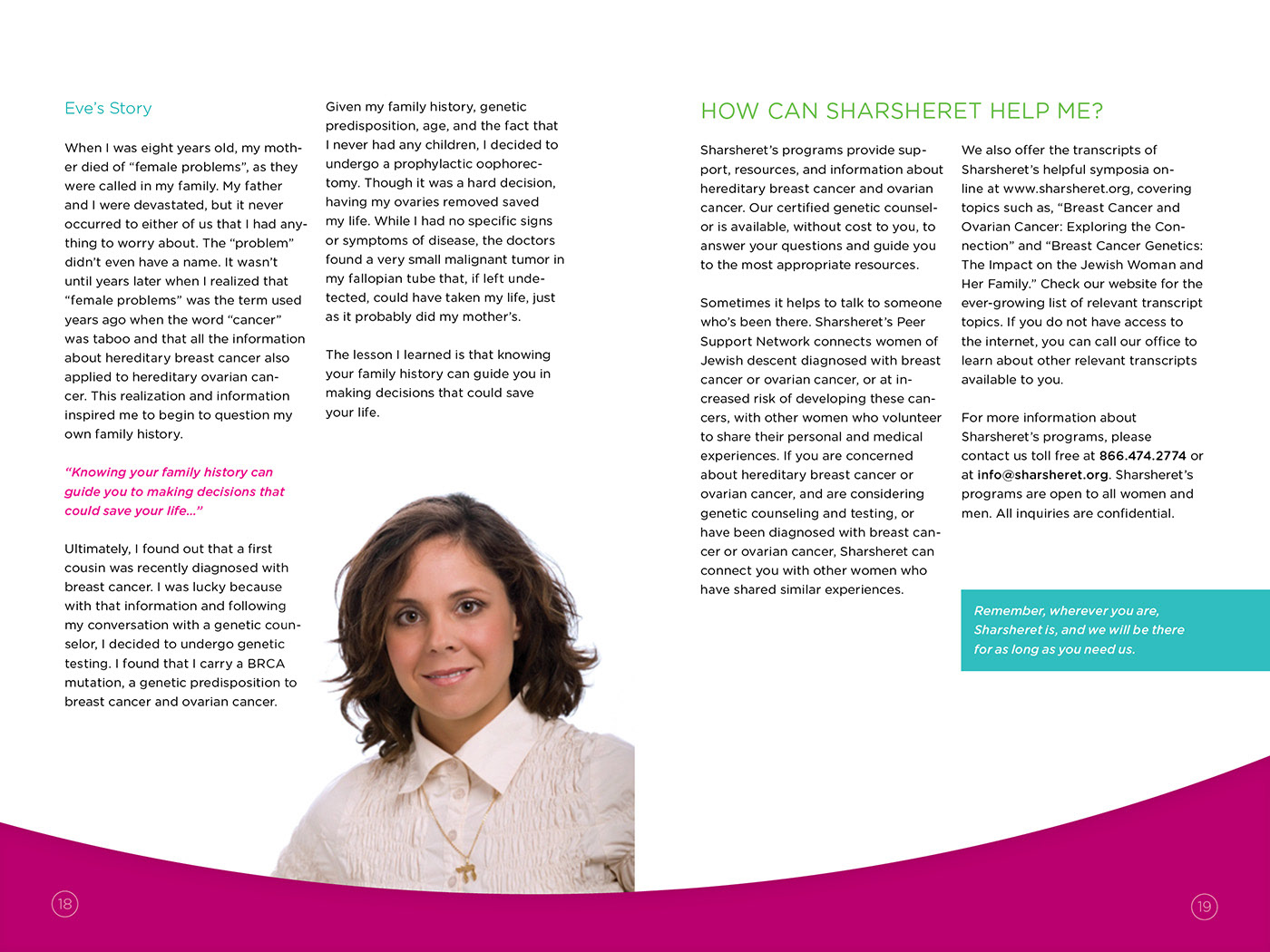 Eve's Story

When I was eight years old, my mother died of "female problems", as they were called in my family. My father and I were devastated, but it never occurred to either of us that I had anything to worry about. The "problem" didn't even have a name. It wasn't until years later when I realized that "female problems" was the term used years ago when the word "cancer" was taboo and that all the information about hereditary breast cancer also applied to hereditary ovarian cancer. This realization and information inspired me to begin to question my own family history.

"Knowing your family history can guide you to making decisions that could save your life..."

Ultimately, I found out that a first cousin was recently diagnosed with breast cancer. I was lucky because with that information and following my conversation with a genetic counselor, I decided to undergo genetic testing. I found that I carry a BRCA mutation, a genetic predisposition to breast cancer and ovarian cancer.

Given my family history, genetic predisposition, age, and the fact that I never had any children, I decided to undergo a prophylactic oophorectomy. Though it was a hard decision, having my ovaries removed saved my life. While I had no specific signs or symptoms of disease, the doctors found a very small malignant tumor in my fallopian tube that, if left undetected, could have taken my life, just as it probably did my mother's.

The lesson I learned is that knowing your family history can guide you in making decisions that could save your life.

18

HOW CAN SHARSHERET HELP ME?

Sharsheret's programs provide support, resources, and information about hereditary breast cancer and ovarian cancer. Our certified genetic counselor is available, without cost to you, to answer your questions and guide you to the most appropriate resources.

Sometimes it helps to talk to someone who's been there. Sharsheret's Peer Support Network connects women of Jewish descent diagnosed with breast cancer or ovarian cancer, or at increased risk of developing these cancers, with other women who volunteer to share their personal and medical experiences. If you are concerned about hereditary breast cancer or ovarian cancer, and are considering genetic counseling and testing, or have been diagnosed with breast cancer or ovarian cancer, Sharsheret can connect you with other women who have shared similar experiences.

We also offer the transcripts of Sharsheret's helpful symposia online at www.sharsheret.org, covering topics such as, "Breast Cancer and Ovarian Cancer: Exploring the Connection" and "Breast Cancer Genetics: The Impact on the Jewish Woman and Her Family." Check our website for the ever-growing list of relevant transcript topics. If you do not have access to the internet, you can call our office to learn about other relevant transcripts available to you.

For more information about Sharsheret's programs, please contact us toll free at 866.474.2774 or at info@sharsheret.org. Sharsheret's programs are open to all women and men. All inquiries are confidential.

Remember, wherever you are, Sharsheret is, and we will be there for as long as you need us.

19